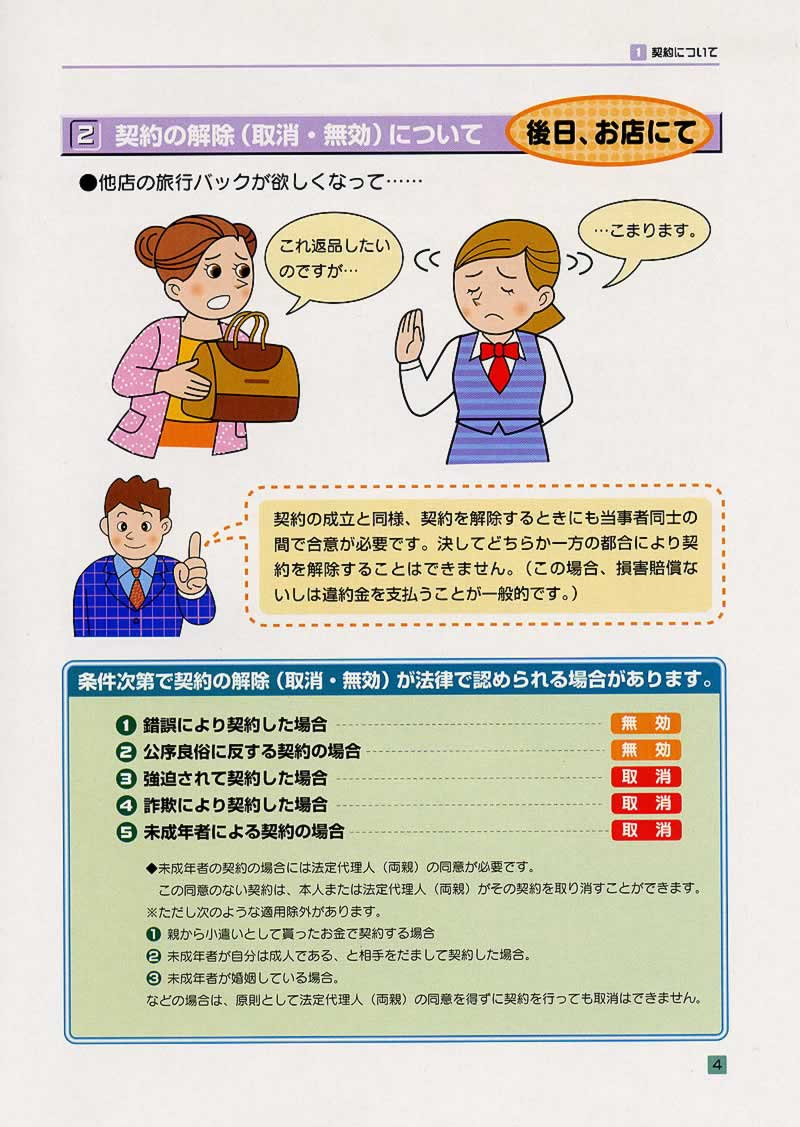 1 契約について

2 契約の解除（取消・無効）について

後日、お店にて

●他店の旅行バックが欲しくなって……

これ返品したいのですが…

…こまります。

契約の成立と同様、契約を解除するときにも当事者同士の間で合意が必要です。決してどちらか一方の都合により契約を解除することはできません。（この場合、損害賠償ないしは違約金を支払うことが一般的です。）

条件次第で契約の解除（取消・無効）が法律で認められる場合があります。

❶ 錯誤により契約した場合 無効
❷ 公序良俗に反する契約の場合 無効
❸ 強迫されて契約した場合 取消
❹ 詐欺により契約した場合 取消
❺ 未成年者による契約の場合 取消

◆未成年者の契約の場合には法定代理人（両親）の同意が必要です。
この同意のない契約は、本人または法定代理人（両親）がその契約を取り消すことができます。
※ただし次のような適用除外があります。
❶ 親から小遣いとして貰ったお金で契約する場合
❷ 未成年者が自分は成人である、と相手をだまして契約した場合。
❸ 未成年者が婚姻している場合。
などの場合は、原則として法定代理人（両親）の同意を得ずに契約を行っても取消はできません。

4